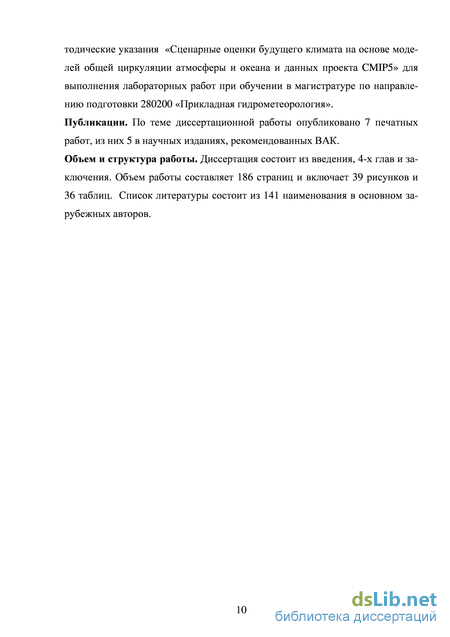 тодические указания «Сценарные оценки будущего климата на основе моделей общей циркуляции атмосферы и океана и данных проекта CMIP5» для выполнения лабораторных работ при обучении в магистратуре по направлению подготовки 280200 «Прикладная гидрометеорология».

**Публикации.** По теме диссертационной работы опубликовано 7 печатных работ, из них 5 в научных изданиях, рекомендованных ВАК.

**Объем и структура работы.** Диссертация состоит из введения, 4-х глав и заключения. Объем работы составляет 186 страниц и включает 39 рисунков и 36 таблиц. Список литературы состоит из 141 наименования в основном зарубежных авторов.

10

dsLib.net
библиотека диссертаций